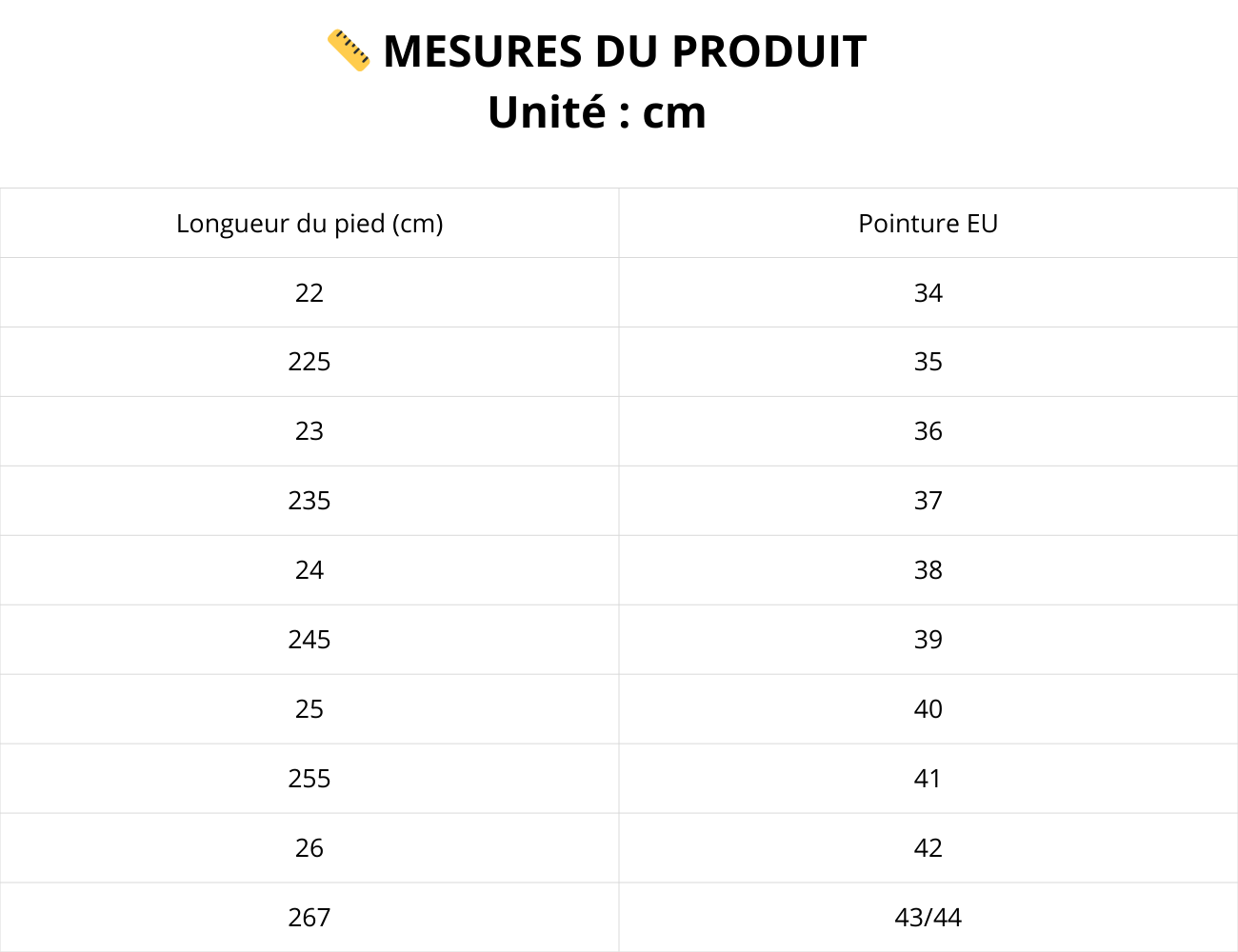 📏 MESURES DU PRODUIT
Unité : cm

| Longueur du pied (cm) | Pointure EU |
|---|---|
| 22 | 34 |
| 225 | 35 |
| 23 | 36 |
| 235 | 37 |
| 24 | 38 |
| 245 | 39 |
| 25 | 40 |
| 255 | 41 |
| 26 | 42 |
| 267 | 43/44 |